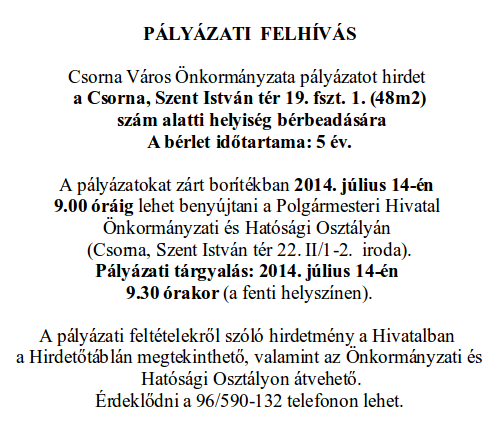 PÁLYÁZATI FELHÍVÁS

Csorna Város Önkormányzata pályázatot hirdet
a Csorna, Szent István tér 19. fszt. 1. (48m2)
szám alatti helyiség bérbeadására
A bérlet időtartama: 5 év.

A pályázatokat zárt borítékban 2014. július 14-én
9.00 óráig lehet benyújtani a Polgármesteri Hivatal
Önkormányzati és Hatósági Osztályán
(Csorna, Szent István tér 22. II/1-2. iroda).
Pályázati tárgyalás: 2014. július 14-én
9.30 órakor (a fenti helyszínen).

A pályázati feltételekről szóló hirdetmény a Hivatalban
a Hirdetőtáblán megtekinthető, valamint az Önkormányzati és
Hatósági Osztályon átvehető.
Érdeklődni a 96/590-132 telefonon lehet.